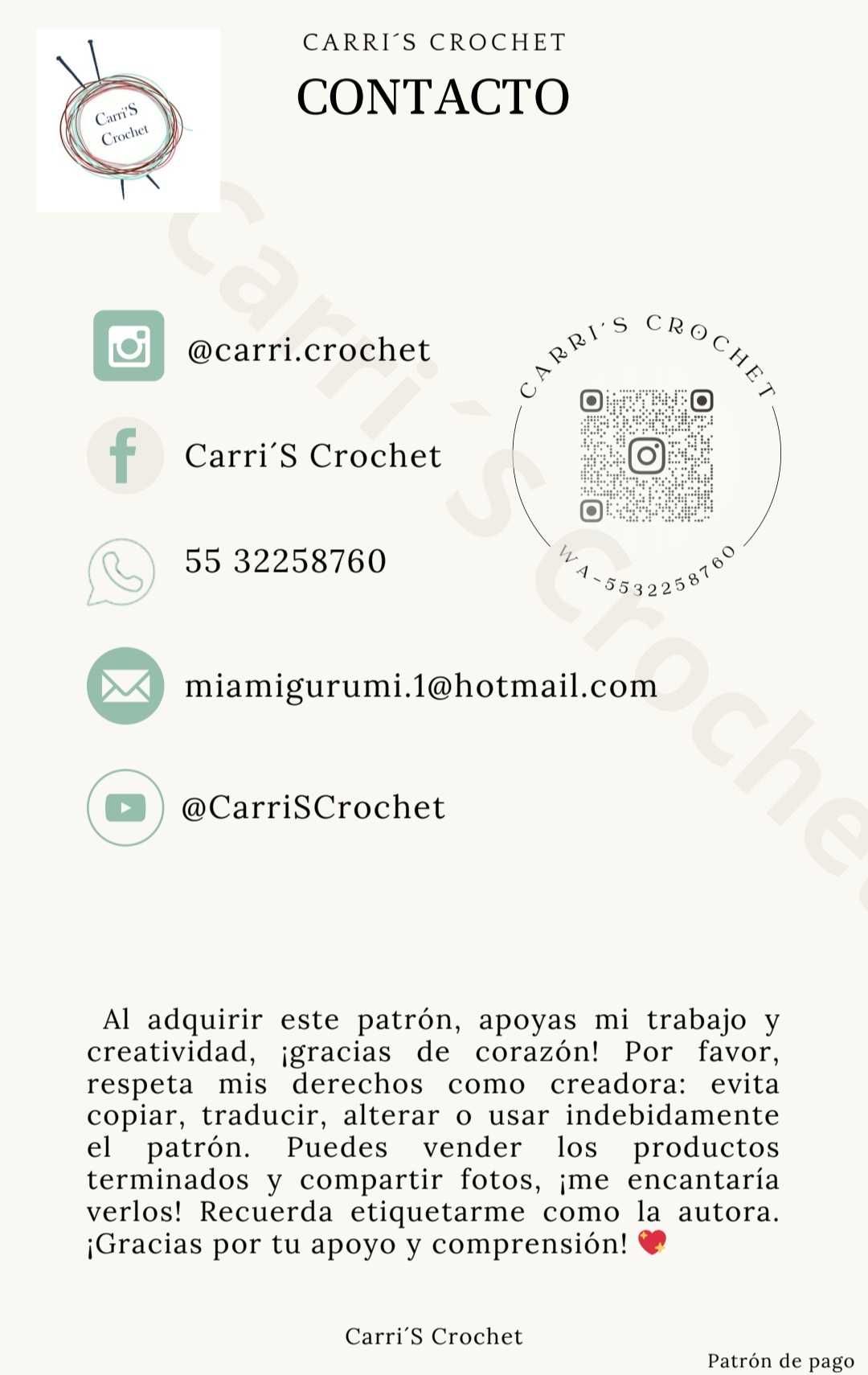 Carri'S Crochet

CARRI´S CROCHET

CONTACTO

@carri.crochet

Carri´S Crochet

55 32258760

miamigurumi.1@hotmail.com

@CarriSCrochet

CARRI´S CROCHET

WA-5532258760

Al adquirir este patrón, apoyas mi trabajo y creatividad, ¡gracias de corazón! Por favor, respeta mis derechos como creadora: evita copiar, traducir, alterar o usar indebidamente el patrón. Puedes vender los productos terminados y compartir fotos, ¡me encantaría verlos! Recuerda etiquetarme como la autora. ¡Gracias por tu apoyo y comprensión! 💖

Carri´S Crochet

Patrón de pago

Carri´S Crochet